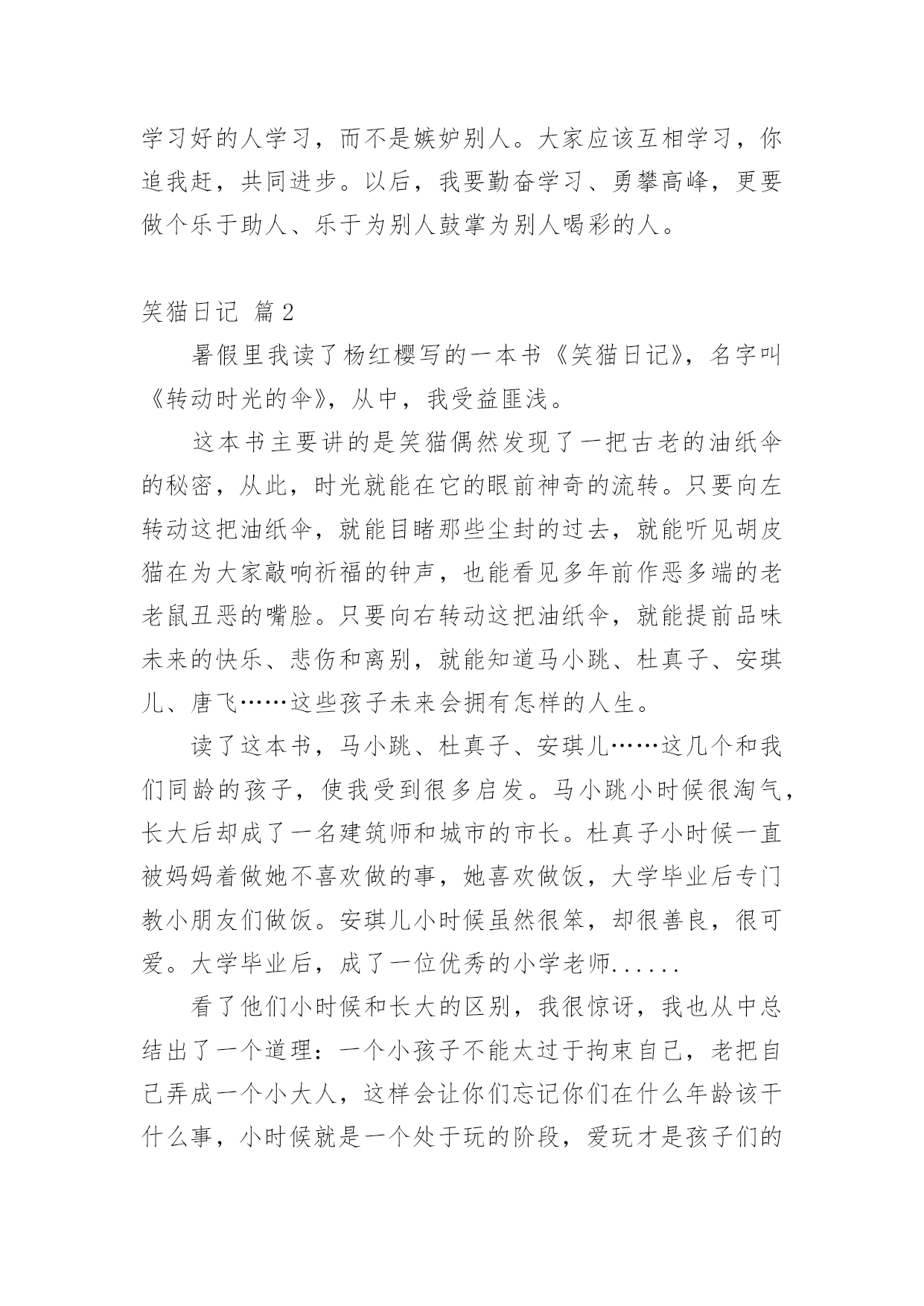 学习好的人学习，而不是嫉妒别人。大家应该互相学习，你追我赶，共同进步。以后，我要勤奋学习、勇攀高峰，更要做个乐于助人、乐于为别人鼓掌为别人喝彩的人。

笑猫日记 篇2

暑假里我读了杨红樱写的一本书《笑猫日记》，名字叫《转动时光的伞》，从中，我受益匪浅。

这本书主要讲的是笑猫偶然发现了一把古老的油纸伞的秘密，从此，时光就能在它的眼前神奇的流转。只要向左转动这把油纸伞，就能目睹那些尘封的过去，就能听见胡皮猫在为大家敲响祈福的钟声，也能看见多年前作恶多端的老老鼠丑恶的嘴脸。只要向右转动这把油纸伞，就能提前品味未来的快乐、悲伤和离别，就能知道马小跳、杜真子、安琪儿、唐飞……这些孩子未来会拥有怎样的人生。

读了这本书，马小跳、杜真子、安琪儿……这几个和我们同龄的孩子，使我受到很多启发。马小跳小时候很淘气，长大后却成了一名建筑师和城市的市长。杜真子小时候一直被妈妈着做她不喜欢做的事，她喜欢做饭，大学毕业后专门教小朋友们做饭。安琪儿小时候虽然很笨，却很善良，很可爱。大学毕业后，成了一位优秀的小学老师......

看了他们小时候和长大的区别，我很惊讶，我也从中总结出了一个道理：一个小孩子不能太过于拘束自己，老把自己弄成一个小大人，这样会让你们忘记你们在什么年龄该干什么事，小时候就是一个处于玩的阶段，爱玩才是孩子们的